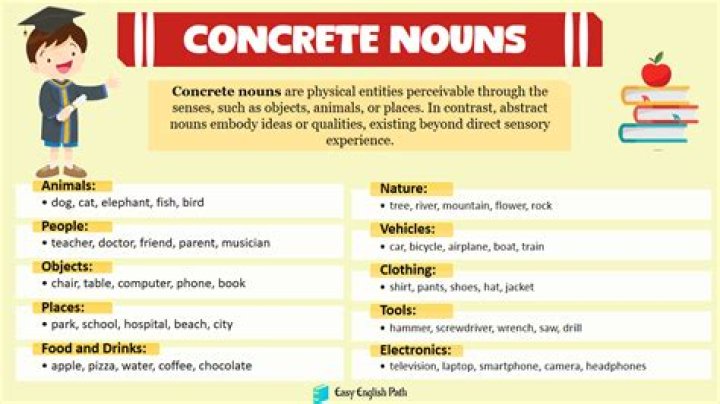 CONCRETE NOUNS

Concrete nouns are physical entities perceivable through the senses, such as objects, animals, or places. In contrast, abstract nouns embody ideas or qualities, existing beyond direct sensory experience.

Animals:
• dog, cat, elephant, fish, bird

People:
• teacher, doctor, friend, parent, musician

Objects:
• chair, table, computer, phone, book

Places:
• park, school, hospital, beach, city

Food and Drinks:
• apple, pizza, water, coffee, chocolate

Nature:
• tree, river, mountain, flower, rock

Vehicles:
• car, bicycle, airplane, boat, train

Clothing:
• shirt, pants, shoes, hat, jacket

Tools:
• hammer, screwdriver, wrench, saw, drill

Electronics:
• television, laptop, smartphone, camera, headphones

Easy English Path